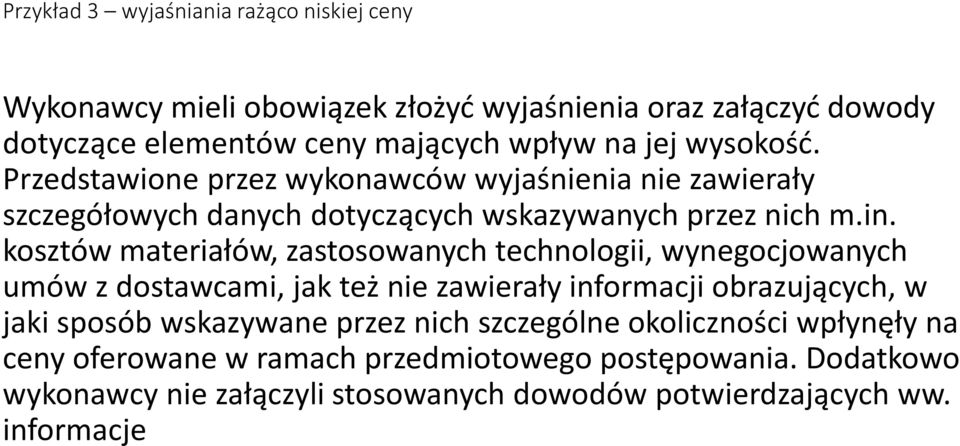 Przykład 3 – wyjaśniania rażąco niskiej ceny

Wykonawcy mieli obowiązek złożyć wyjaśnienia oraz załączyć dowody dotyczące elementów ceny mających wpływ na jej wysokość. Przedstawione przez wykonawców wyjaśnienia nie zawierały szczegółowych danych dotyczących wskazywanych przez nich m.in. kosztów materiałów, zastosowanych technologii, wynegocjowanych umów z dostawcami, jak też nie zawierały informacji obrazujących, w jaki sposób wskazywane przez nich szczególne okoliczności wpłynęły na ceny oferowane w ramach przedmiotowego postępowania. Dodatkowo wykonawcy nie załączyli stosowanych dowodów potwierdzających ww. informacje